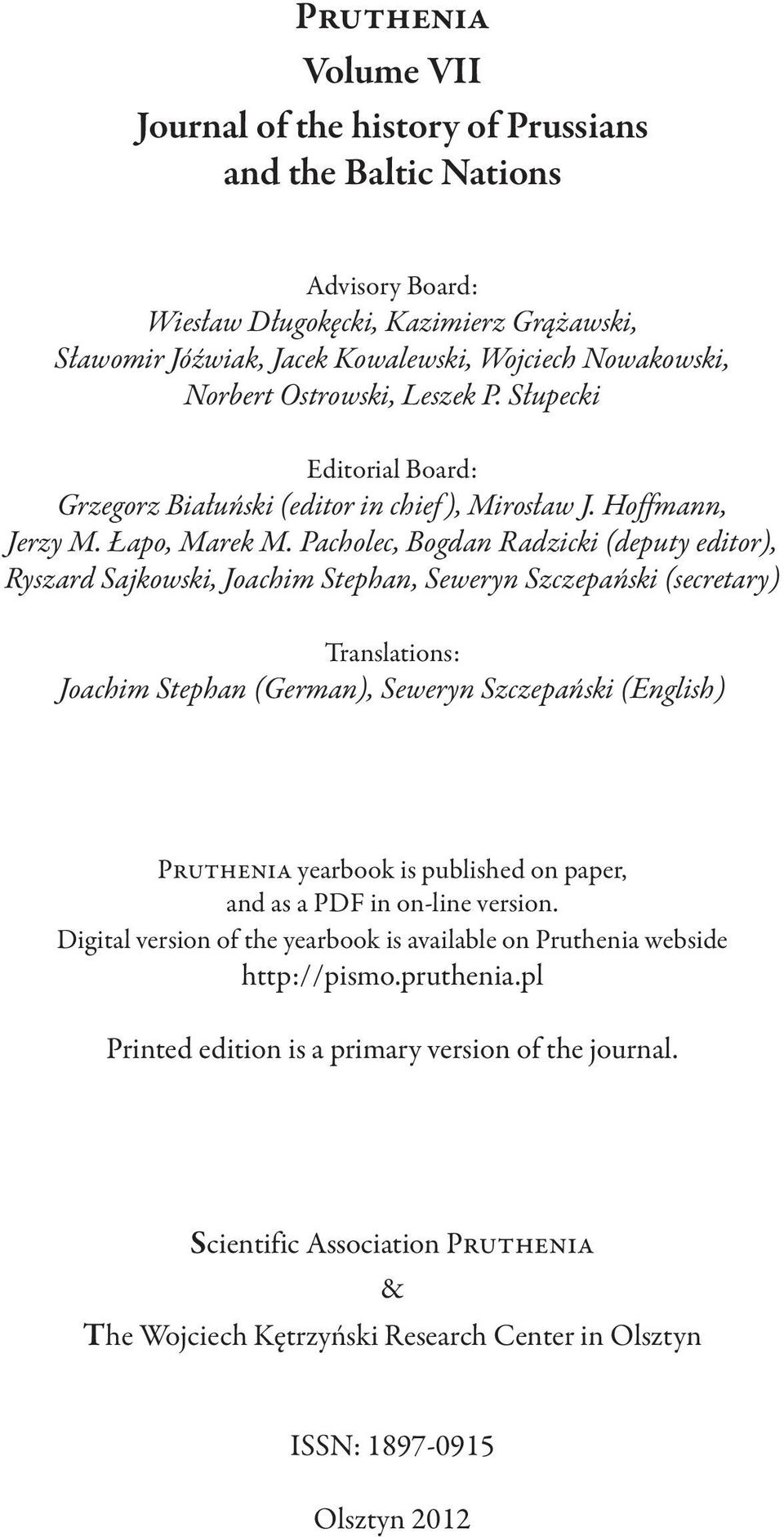 Pruthenia
Volume VII
Journal of the history of Prussians and the Baltic Nations

Advisory Board:
Wiesław Długokęcki, Kazimierz Grążawski, Sławomir Jóźwiak, Jacek Kowalewski, Wojciech Nowakowski, Norbert Ostrowski, Leszek P. Słupecki

Editorial Board:
Grzegorz Białuński (editor in chief), Mirosław J. Hoffmann, Jerzy M. Łapo, Marek M. Pacholec, Bogdan Radzicki (deputy editor), Ryszard Sajkowski, Joachim Stephan, Seweryn Szczepański (secretary)

Translations:
Joachim Stephan (German), Seweryn Szczepański (English)

Pruthenia yearbook is published on paper, and as a PDF in on-line version.
Digital version of the yearbook is available on Pruthenia webside http://pismo.pruthenia.pl

Printed edition is a primary version of the journal.

Scientific Association Pruthenia
&
The Wojciech Kętrzyński Research Center in Olsztyn

ISSN: 1897-0915

Olsztyn 2012